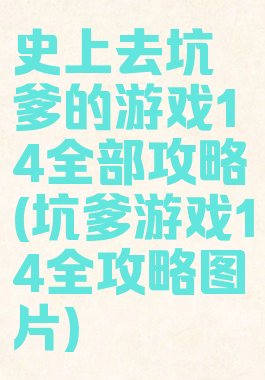 史上去坑爹的游戏14全部攻略(坑爹游戏14全攻略图片)